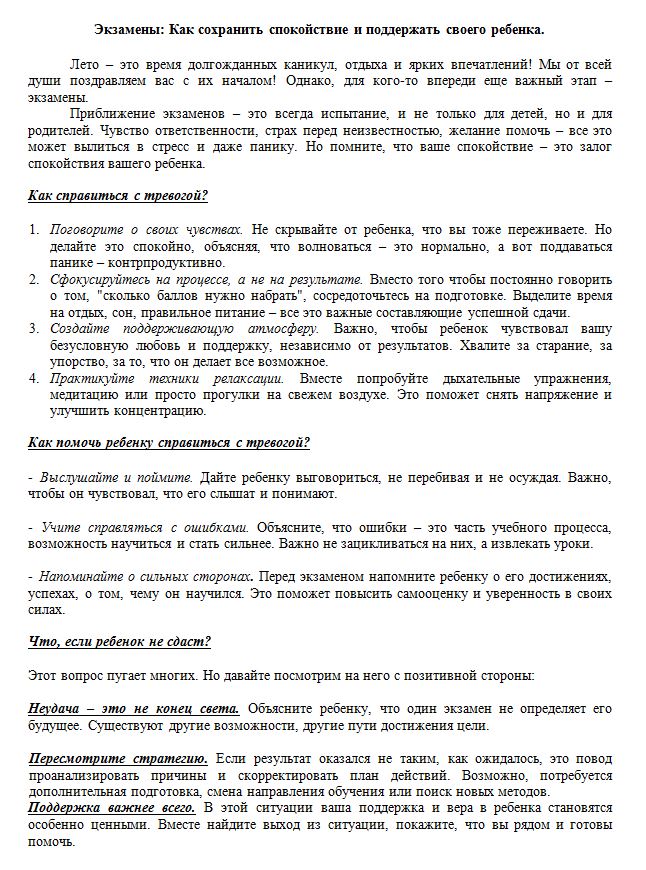 Экзамены: Как сохранить спокойствие и поддержать своего ребенка.

Лето – это время долгожданных каникул, отдыха и ярких впечатлений! Мы от всей души поздравляем вас с их началом! Однако, для кого-то впереди еще важный этап – экзамены.

Приближение экзаменов – это всегда испытание, и не только для детей, но и для родителей. Чувство ответственности, страх перед неизвестностью, желание помочь – все это может вылиться в стресс и даже панику. Но помните, что ваше спокойствие – это залог спокойствия вашего ребенка.

Как справиться с тревогой?

1. Поговорите о своих чувствах. Не скрывайте от ребенка, что вы тоже переживаете. Но делайте это спокойно, объясняя, что волноваться – это нормально, а вот поддаваться панике – контрпродуктивно.
2. Сфокусируйтесь на процессе, а не на результате. Вместо того чтобы постоянно говорить о том, "сколько баллов нужно набрать", сосредоточьтесь на подготовке. Выделите время на отдых, сон, правильное питание – все это важные составляющие успешной сдачи.
3. Создайте поддерживающую атмосферу. Важно, чтобы ребенок чувствовал вашу безусловную любовь и поддержку, независимо от результатов. Хвалите за старание, за упорство, за то, что он делает все возможное.
4. Практикуйте техники релаксации. Вместе попробуйте дыхательные упражнения, медитацию или просто прогулки на свежем воздухе. Это поможет снять напряжение и улучшить концентрацию.

Как помочь ребенку справиться с тревогой?

- Выслушайте и поймите. Дайте ребенку выговориться, не перебивая и не осуждая. Важно, чтобы он чувствовал, что его слышат и понимают.

- Учите справляться с ошибками. Объясните, что ошибки – это часть учебного процесса, возможность научиться и стать сильнее. Важно не зацикливаться на них, а извлекать уроки.

- Напоминайте о сильных сторонах. Перед экзаменом напомните ребенку о его достижениях, успехах, о том, чему он научился. Это поможет повысить самооценку и уверенность в своих силах.

Что, если ребенок не сдаст?

Этот вопрос пугает многих. Но давайте посмотрим на него с позитивной стороны:

Неудача – это не конец света. Объясните ребенку, что один экзамен не определяет его будущее. Существуют другие возможности, другие пути достижения цели.

Пересмотрите стратегию. Если результат оказался не таким, как ожидалось, это повод проанализировать причины и скорректировать план действий. Возможно, потребуется дополнительная подготовка, смена направления обучения или поиск новых методов.
Поддержка важнее всего. В этой ситуации ваша поддержка и вера в ребенка становятся особенно ценными. Вместе найдите выход из ситуации, покажите, что вы рядом и готовы помочь.